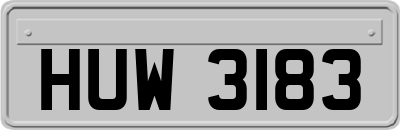 HUW 3183